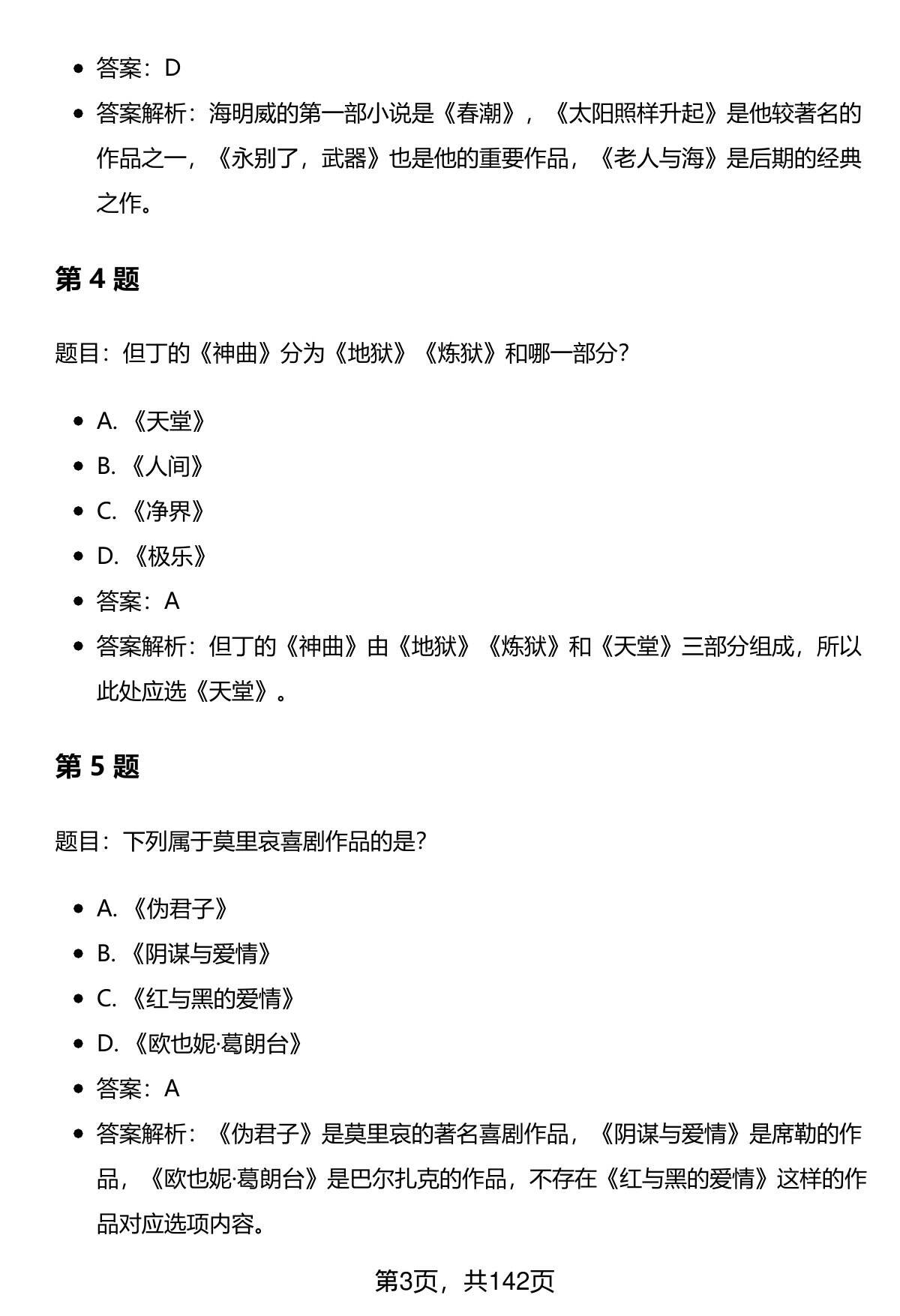 • 答案：D
• 答案解析：海明威的第一部小说是《春潮》，《太阳照样升起》是他较著名的作品之一，《永别了，武器》也是他的重要作品，《老人与海》是后期的经典之作。

第4题

题目：但丁的《神曲》分为《地狱》《炼狱》和哪一部分？

• A.《天堂》
• B.《人间》
• C.《净界》
• D.《极乐》
• 答案：A
• 答案解析：但丁的《神曲》由《地狱》《炼狱》和《天堂》三部分组成，所以此处应选《天堂》。

第5题

题目：下列属于莫里哀喜剧作品的是？

• A.《伪君子》
• B.《阴谋与爱情》
• C.《红与黑的爱情》
• D.《欧也妮·葛朗台》
• 答案：A
• 答案解析：《伪君子》是莫里哀的著名喜剧作品，《阴谋与爱情》是席勒的作品，《欧也妮·葛朗台》是巴尔扎克的作品，不存在《红与黑的爱情》这样的作品对应选项内容。

第3页，共142页